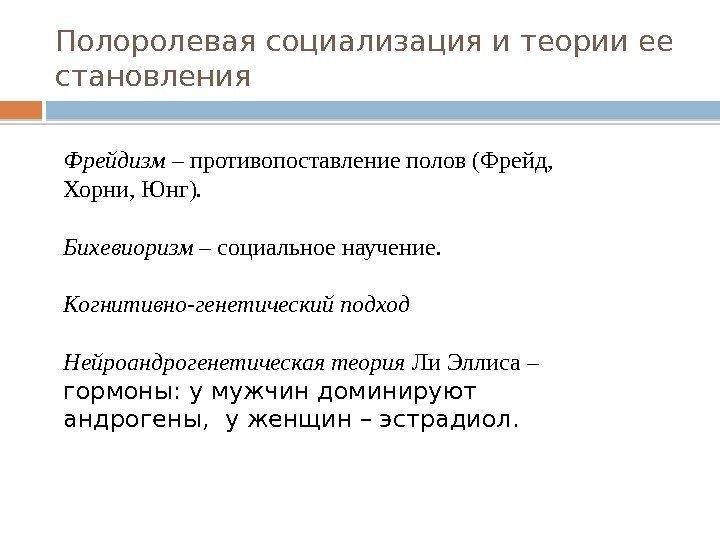 Полоролевая социализация и теории ее становления

Фрейдизм – противопоставление полов (Фрейд, Хорни, Юнг).

Бихевиоризм – социальное научение.

Когнитивно-генетический подход

Нейроандрогенетическая теория Ли Эллиса – гормоны: у мужчин доминируют андрогены, у женщин – эстрадиол.